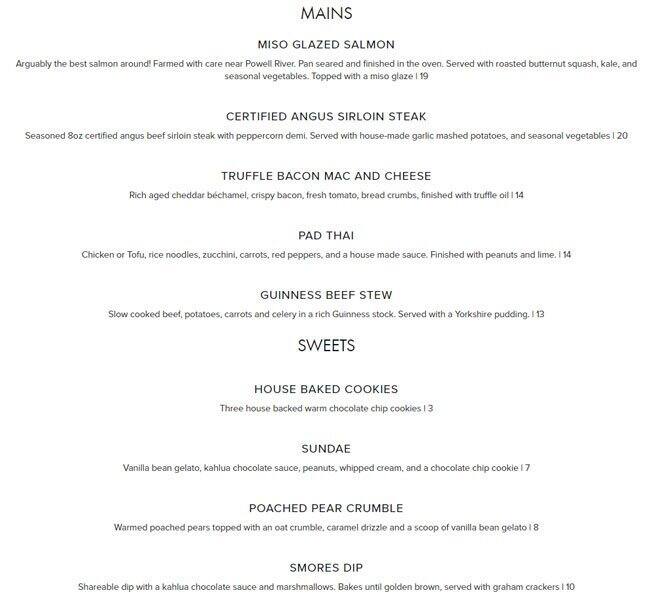 MAINS

MISO GLAZED SALMON

Arguably the best salmon around! Farmed with care near Powell River. Pan seared and finished in the oven. Served with roasted butternut squash, kale, and seasonal vegetables. Topped with a miso glaze | 19

CERTIFIED ANGUS SIRLOIN STEAK

Seasoned 8oz certified angus beef sirloin steak with peppercorn demi. Served with house-made garlic mashed potatoes, and seasonal vegetables | 20

TRUFFLE BACON MAC AND CHEESE

Rich aged cheddar béchamel, crispy bacon, fresh tomato, bread crumbs, finished with truffle oil | 14

PAD THAI

Chicken or Tofu, rice noodles, zucchini, carrots, red peppers, and a house made sauce. Finished with peanuts and lime. | 14

GUINNESS BEEF STEW

Slow cooked beef, potatoes, carrots and celery in a rich Guinness stock. Served with a Yorkshire pudding. | 13

SWEETS

HOUSE BAKED COOKIES

Three house backed warm chocolate chip cookies | 3

SUNDAE

Vanilla bean gelato, kahlua chocolate sauce, peanuts, whipped cream, and a chocolate chip cookie | 7

POACHED PEAR CRUMBLE

Warmed poached pears topped with an oat crumble, caramel drizzle and a scoop of vanilla bean gelato | 8

SMORES DIP

Shareable dip with a kahlua chocolate sauce and marshmallows. Bakes until golden brown, served with graham crackers | 10